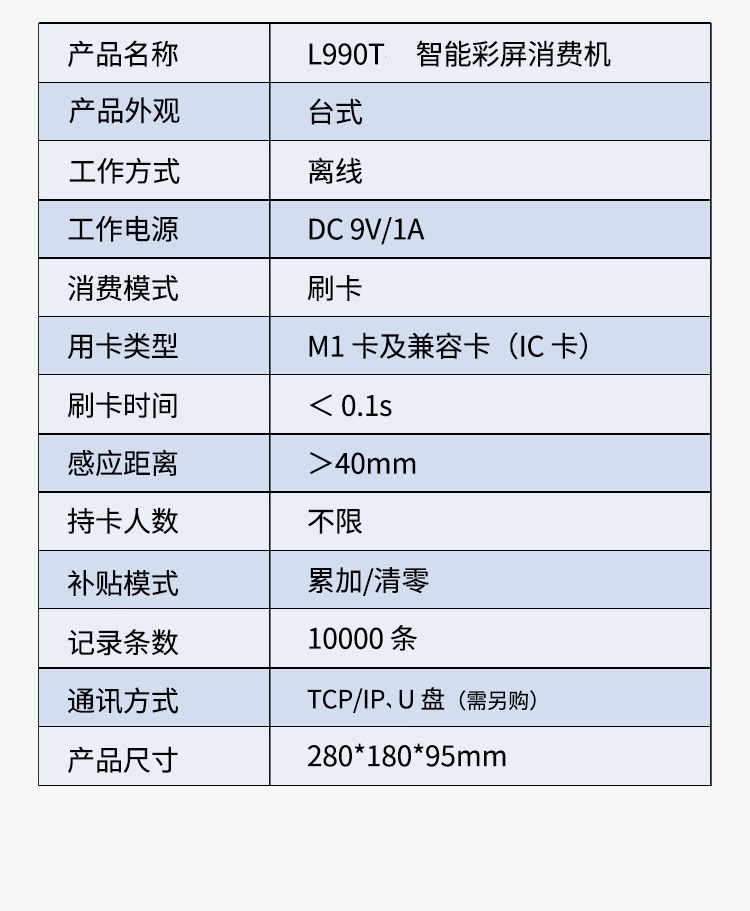 | 产品名称 | L990T 智能彩屏消费机 |
|---|---|
| 产品外观 | 台式 |
| 工作方式 | 离线 |
| 工作电源 | DC 9V/1A |
| 消费模式 | 刷卡 |
| 用卡类型 | M1卡及兼容卡（IC卡） |
| 刷卡时间 | ＜0.1s |
| 感应距离 | ＞40mm |
| 持卡人数 | 不限 |
| 补贴模式 | 累加/清零 |
| 记录条数 | 10000条 |
| 通讯方式 | TCP/IP、U盘（需另购） |
| 产品尺寸 | 280*180*95mm |